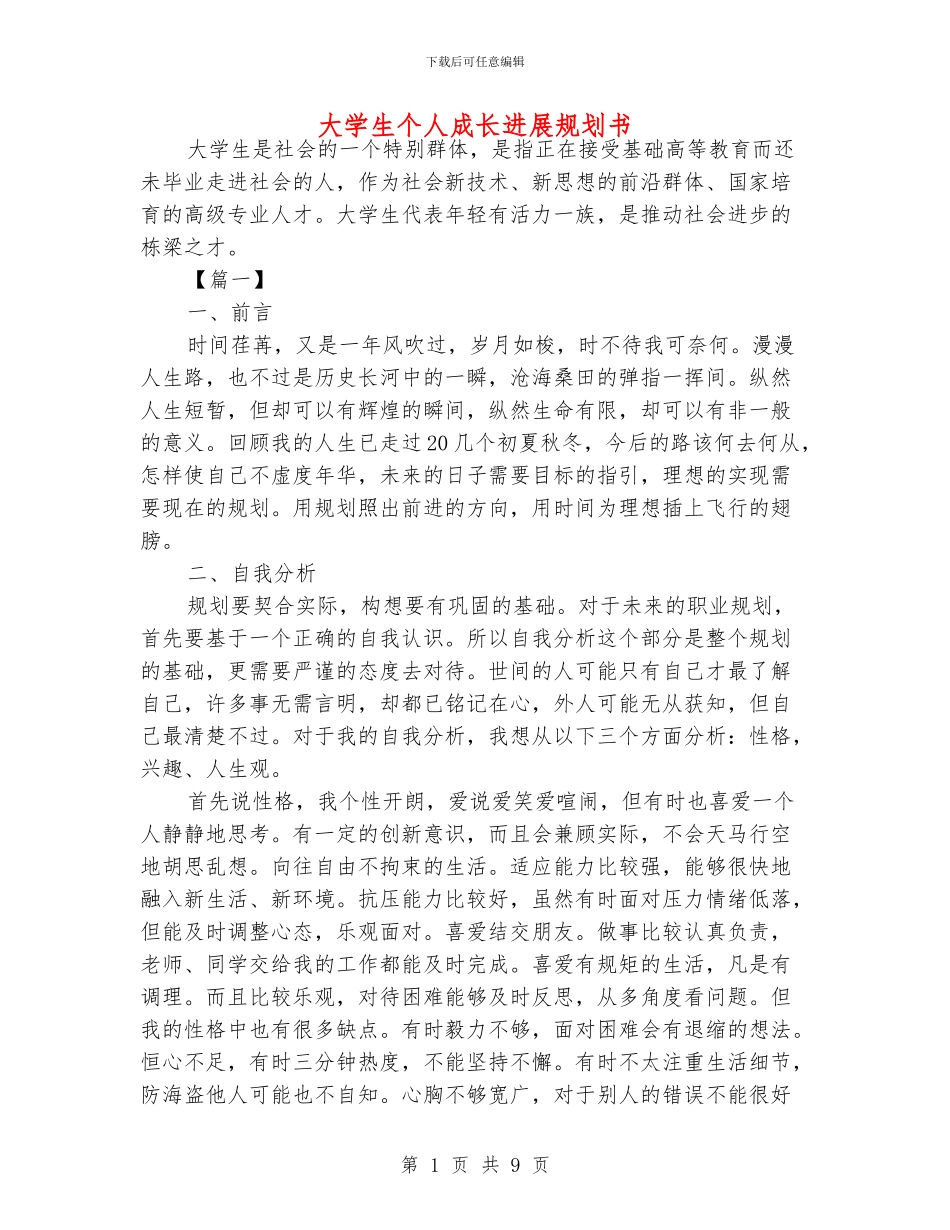 下载后可任意编辑

大学生个人成长进展规划书

大学生是社会的一个特别群体，是指正在接受基础高等教育而还未毕业走进社会的人，作为社会新技术、新思想的前沿群体、国家培育的高级专业人才。大学生代表年轻有活力一族，是推动社会进步的栋梁之才。

【篇一】

一、前言

时间荏苒，又是一年风吹过，岁月如梭，时不待我可奈何。漫漫人生路，也不过是历史长河中的一瞬，沧海桑田的弹指一挥间。纵然人生短暂，但却可以有辉煌的瞬间，纵然生命有限，却可以有非一般的意义。回顾我的人生已走过20几个初夏秋冬，今后的路该何去何从，怎样使自己不虚度年华，未来的日子需要目标的指引，理想的实现需要现在的规划。用规划照出前进的方向，用时间为理想插上飞行的翅膀。

二、自我分析

规划要契合实际，构想要有巩固的基础。对于未来的职业规划，首先要基于一个正确的自我认识。所以自我分析这个部分是整个规划的基础，更需要严谨的态度去对待。世间的人可能只有自己才最了解自己，许多事无需言明，却都已铭记在心，外人可能无从获知，但自己最清楚不过。对于我的自我分析，我想从以下三个方面分析：性格，兴趣、人生观。

首先说性格，我个性开朗，爱说爱笑爱喧闹，但有时也喜爱一个人静静地思考。有一定的创新意识，而且会兼顾实际，不会天马行空地胡思乱想。向往自由不拘束的生活。适应能力比较强，能够很快地融入新生活、新环境。抗压能力比较好，虽然有时面对压力情绪低落，但能及时调整心态，乐观面对。喜爱结交朋友。做事比较认真负责，老师、同学交给我的工作都能及时完成。喜爱有规矩的生活，凡是有调理。而且比较乐观，对待困难能够及时反思，从多角度看问题。但我的性格中也有很多缺点。有时毅力不够，面对困难会有退缩的想法。恒心不足，有时三分钟热度，不能坚持不懈。有时不太注重生活细节，防海盗他人可能也不自知。心胸不够宽广，对于别人的错误不能很好

第 1 页 共 9 页